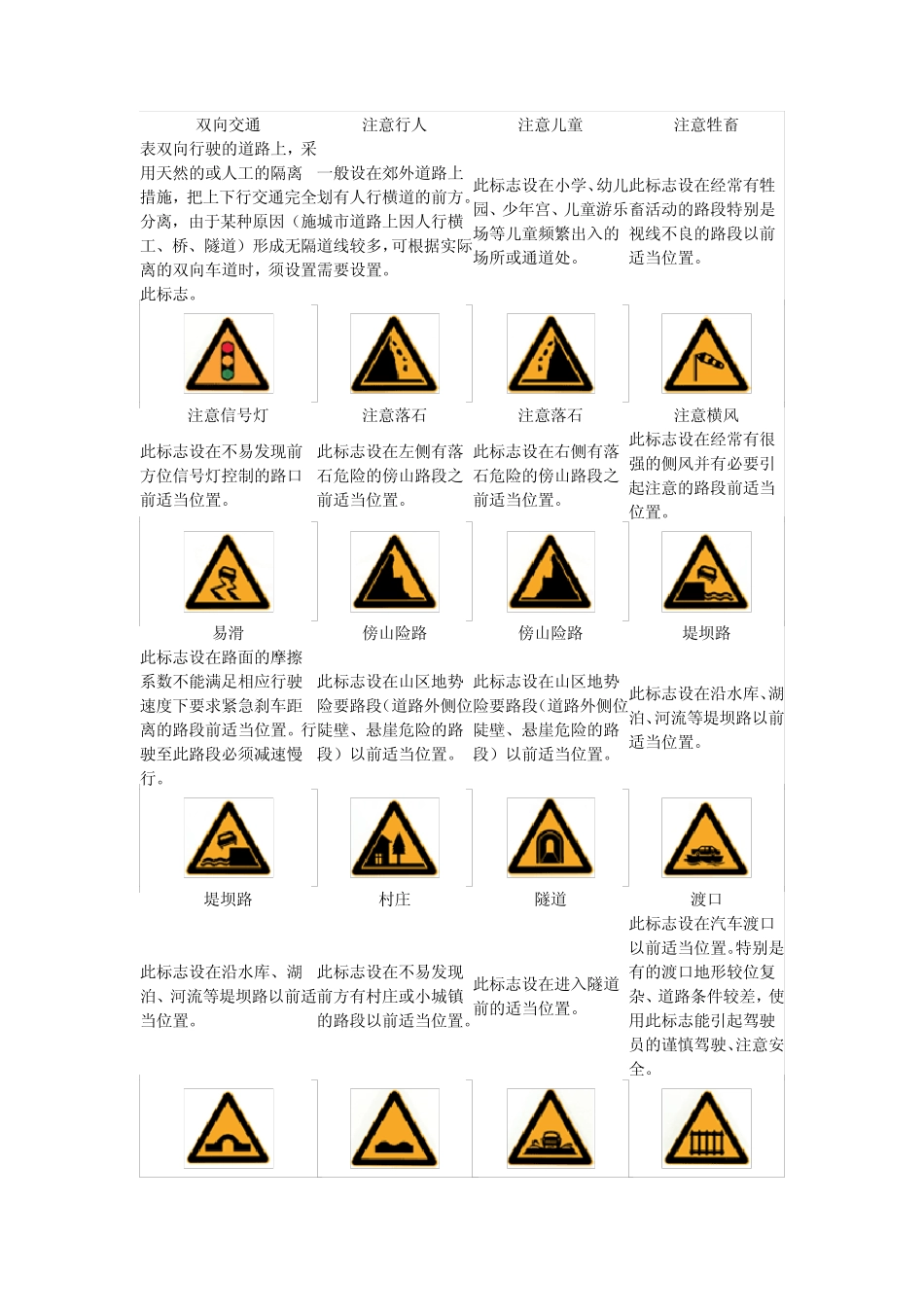 | 双向交通 | 注意行人 | 注意儿童 | 注意牲畜 |
|---|---|---|---|
| 表双向行驶的道路上，采用天然的或人工的隔离措施，把上下行交通完全分离，由于某种原因（施工、桥、隧道）形成无隔离的双向车道时，须设置此标志。 | 一般设在郊外道路上划有人行横道的前方。城市道路上因人行横道线较多，可根据实际需要设置。 | 此标志设在小学、幼儿园、少年宫、儿童游乐场等儿童频繁出入的场所或通道处。 | 此标志设在经常有牲畜活动的路段特别是视线不良的路段以前适当位置。 |
| 注意信号灯 | 注意落石 | 注意落石 | 注意横风 |
| 此标志设在不易发现前方位信号灯控制的路口前适当位置。 | 此标志设在左侧有落石危险的傍山路段之前适当位置。 | 此标志设在右侧有落石危险的傍山路段之前适当位置。 | 此标志设在经常有很强的侧风并有必要引起注意的路段前适当位置。 |
| 易滑 | 傍山险路 | 傍山险路 | 堤坝路 |
| 此标志设在路面的摩擦系数不能满足相应行驶速度下要求紧急刹车距离的路段前适当位置。行驶至此路段必须减速慢行。 | 此标志设在山区地势险要路段（道路外侧位陡壁、悬崖危险的路段）以前适当位置。 | 此标志设在山区地势险要路段（道路外侧位陡壁、悬崖危险的路段）以前适当位置。 | 此标志设在沿水库、湖泊、河流等堤坝路以前适当位置。 |
| 堤坝路 | 村庄 | 隧道 | 渡口 |
| 此标志设在沿水库、湖泊、河流等堤坝路以前适当位置。 | 此标志设在不易发现前方有村庄或小城镇的路段以前适当位置。 | 此标志设在进入隧道前的适当位置。 | 此标志设在汽车渡口以前适当位置。特别是有的渡口地形较位复杂、道路条件较差，使用此标志能引起驾驶员的谨慎驾驶、注意安全。 |